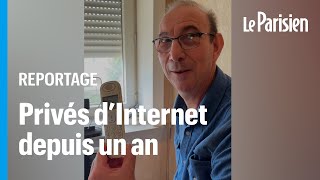 Le Parisien

REPORTAGE

Privés d'Internet depuis un an